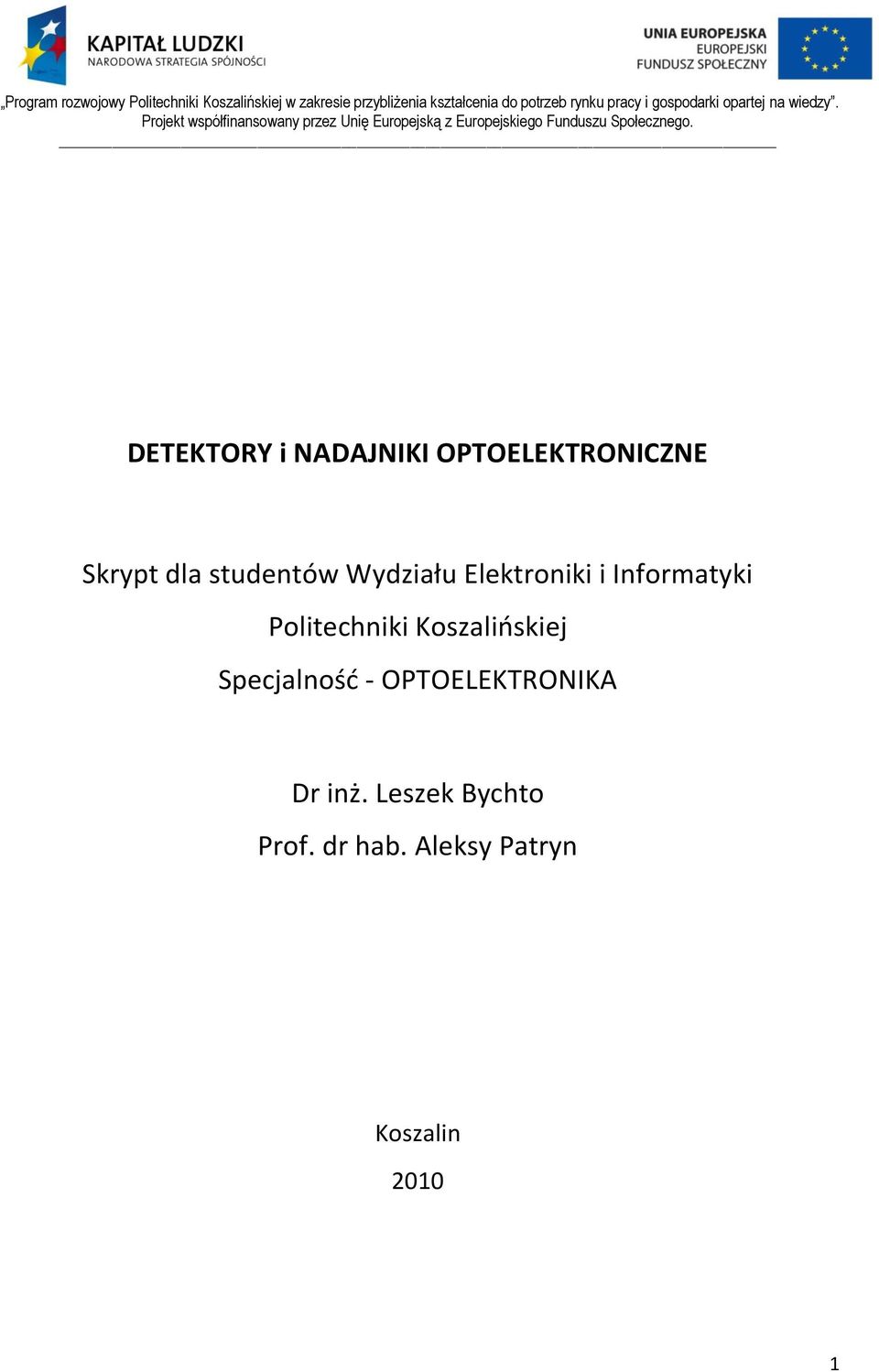 KAPITAŁ LUDZKI
NARODOWA STRATEGIA SPÓJNOŚCI

UNIA EUROPEJSKA
EUROPEJSKI
FUNDUSZ SPOŁECZNY

„Program rozwojowy Politechniki Koszalińskiej w zakresie przybliżenia kształcenia do potrzeb rynku pracy i gospodarki opartej na wiedzy”. Projekt współfinansowany przez Unię Europejską z Europejskiego Funduszu Społecznego.

DETEKTORY i NADAJNIKI OPTOELEKTRONICZNE

Skrypt dla studentów Wydziału Elektroniki i Informatyki

Politechniki Koszalińskiej

Specjalność - OPTOELEKTRONIKA

Dr inż. Leszek Bychto

Prof. dr hab. Aleksy Patryn

Koszalin

2010

1